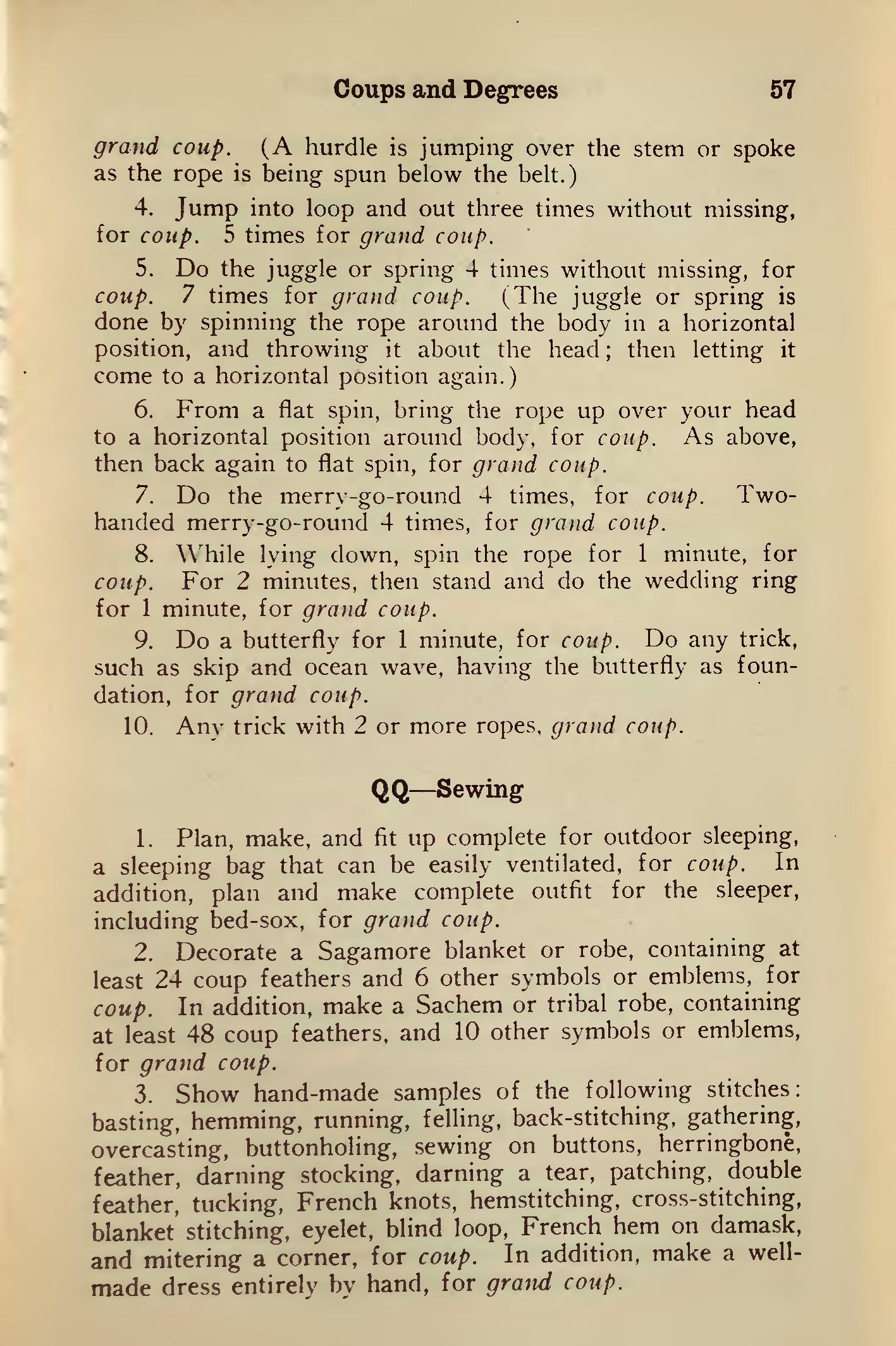 Coups and Degrees 57

grand coup. (A hurdle is jumping over the stem or spoke as the rope is being spun below the belt.)

4. Jump into loop and out three times without missing, for coup. 5 times for grand coup.

5. Do the juggle or spring 4 times without missing, for coup. 7 times for grand coup. (The juggle or spring is done by spinning the rope around the body in a horizontal position, and throwing it about the head; then letting it come to a horizontal position again.)

6. From a flat spin, bring the rope up over your head to a horizontal position around body, for coup. As above, then back again to flat spin, for grand coup.

7. Do the merry-go-round 4 times, for coup. Two-handed merry-go-round 4 times, for grand coup.

8. While lying down, spin the rope for 1 minute, for coup. For 2 minutes, then stand and do the wedding ring for 1 minute, for grand coup.

9. Do a butterfly for 1 minute, for coup. Do any trick, such as skip and ocean wave, having the butterfly as foundation, for grand coup.

10. Any trick with 2 or more ropes, grand coup.

QQ—Sewing

1. Plan, make, and fit up complete for outdoor sleeping, a sleeping bag that can be easily ventilated, for coup. In addition, plan and make complete outfit for the sleeper, including bed-sox, for grand coup.

2. Decorate a Sagamore blanket or robe, containing at least 24 coup feathers and 6 other symbols or emblems, for coup. In addition, make a Sachem or tribal robe, containing at least 48 coup feathers, and 10 other symbols or emblems, for grand coup.

3. Show hand-made samples of the following stitches: basting, hemming, running, felling, back-stitching, gathering, overcasting, buttonholing, sewing on buttons, herringbone, feather, darning stocking, darning a tear, patching, double feather, tucking, French knots, hemstitching, cross-stitching, blanket stitching, eyelet, blind loop, French hem on damask, and mitering a corner, for coup. In addition, make a well-made dress entirely by hand, for grand coup.